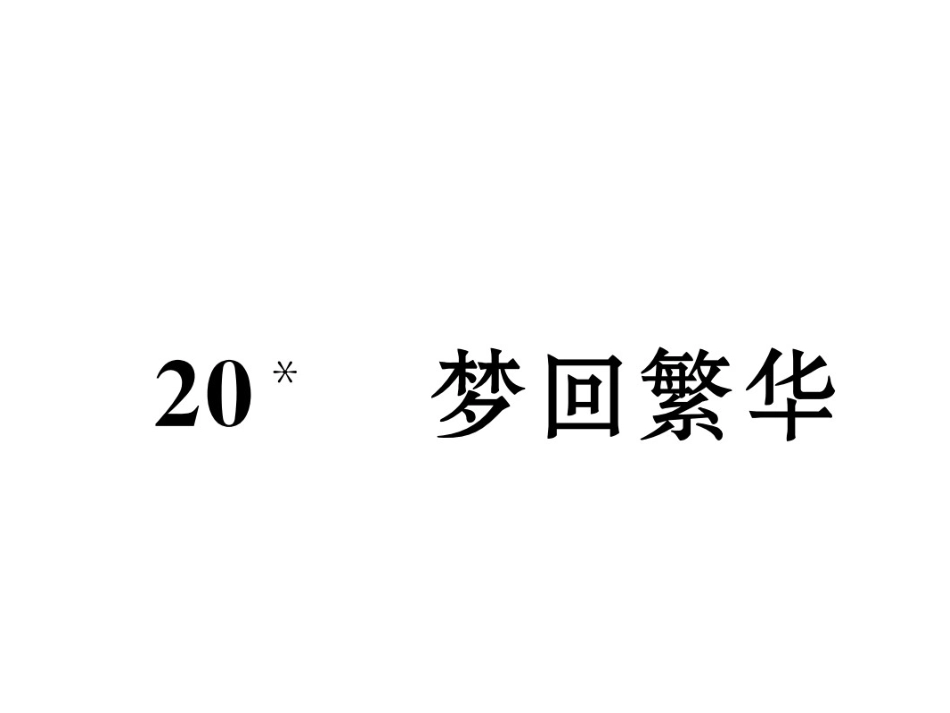 20* 梦回繁华